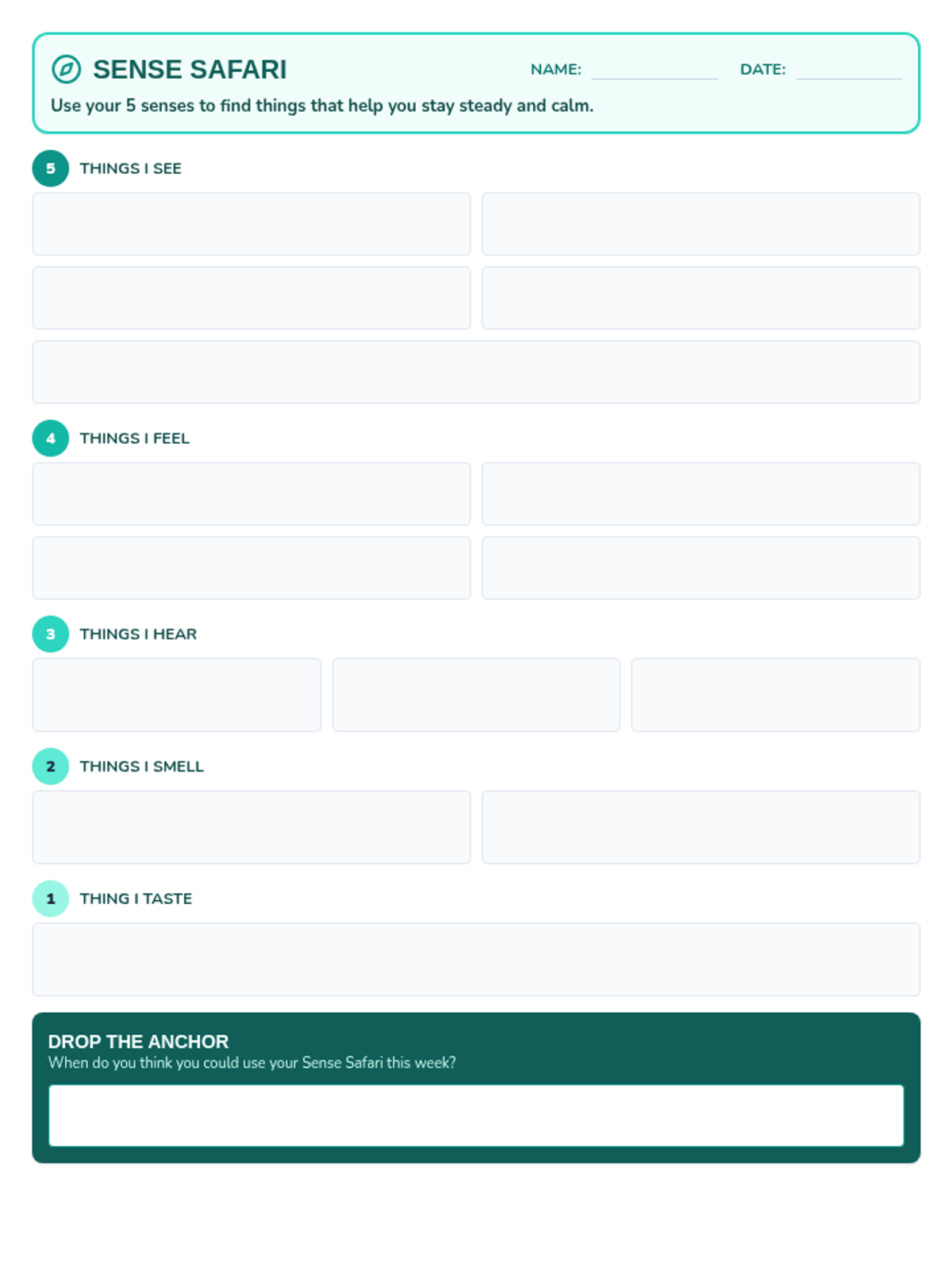 SENSE SAFARI

NAME: ____ DATE: ____

Use your 5 senses to find things that help you stay steady and calm.

5 THINGS I SEE

4 THINGS I FEEL

3 THINGS I HEAR

2 THINGS I SMELL

1 THING I TASTE

DROP THE ANCHOR
When do you think you could use your Sense Safari this week?